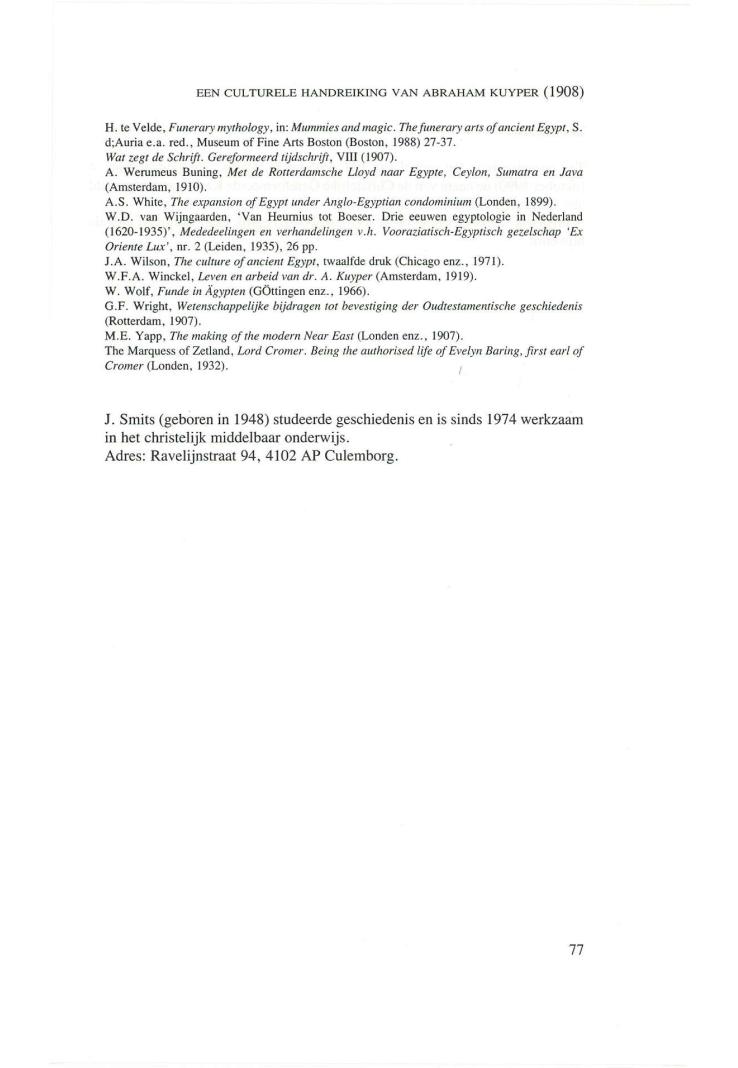 EEN CULTURELE HANDREIKING VAN ABRAHAM KUYPER (1908)

H. te Velde, Funerary mythology, in: Mummies and magic. The funerary arts of ancient Egypt, S. d;Auria e.a. red., Museum of Fine Arts Boston (Boston, 1988) 27-37.
Wat zegt de Schrift. Gereformeerd tijdschrift, VIII (1907).
A. Werumeus Buning, Met de Rotterdamsche Lloyd naar Egypte, Ceylon, Sumatra en Java (Amsterdam, 1910).
A.S. White, The expansion of Egypt under Anglo-Egyptian condominium (Londen, 1899).
W.D. van Wijngaarden, 'Van Heurnius tot Boeser. Drie eeuwen egyptologie in Nederland (1620-1935)', Mededeelingen en verhandelingen v.h. Vooraziatisch-Egyptisch gezelschap 'Ex Oriente Lux', nr. 2 (Leiden, 1935), 26 pp.
J.A. Wilson, The culture of ancient Egypt, twaalfde druk (Chicago enz., 1971).
W.F.A. Winckel, Leven en arbeid van dr. A. Kuyper (Amsterdam, 1919).
W. Wolf, Funde in Ägypten (GÖttingen enz., 1966).
G.F. Wright, Wetenschappelijke bijdragen tot bevestiging der Oudtestamentische geschiedenis (Rotterdam, 1907).
M.E. Yapp, The making of the modern Near East (Londen enz., 1907).
The Marquess of Zetland, Lord Cromer. Being the authorised life of Evelyn Baring, first earl of Cromer (Londen, 1932).

J. Smits (geboren in 1948) studeerde geschiedenis en is sinds 1974 werkzaam in het christelijk middelbaar onderwijs.
Adres: Ravelijnstraat 94, 4102 AP Culemborg.

77